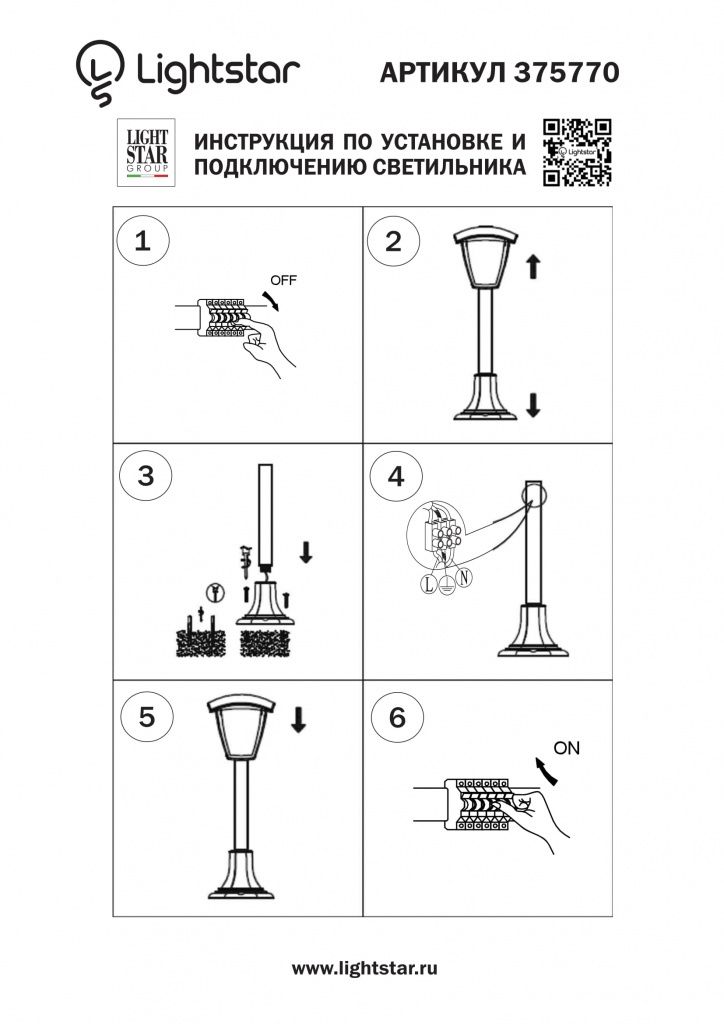 Lightstar АРТИКУЛ 375770

LIGHT STAR GROUP

ИНСТРУКЦИЯ ПО УСТАНОВКЕ И ПОДКЛЮЧЕНИЮ СВЕТИЛЬНИКА

Lightstar

1

OFF

2

3

4

L N

5

6

ON

www.lightstar.ru